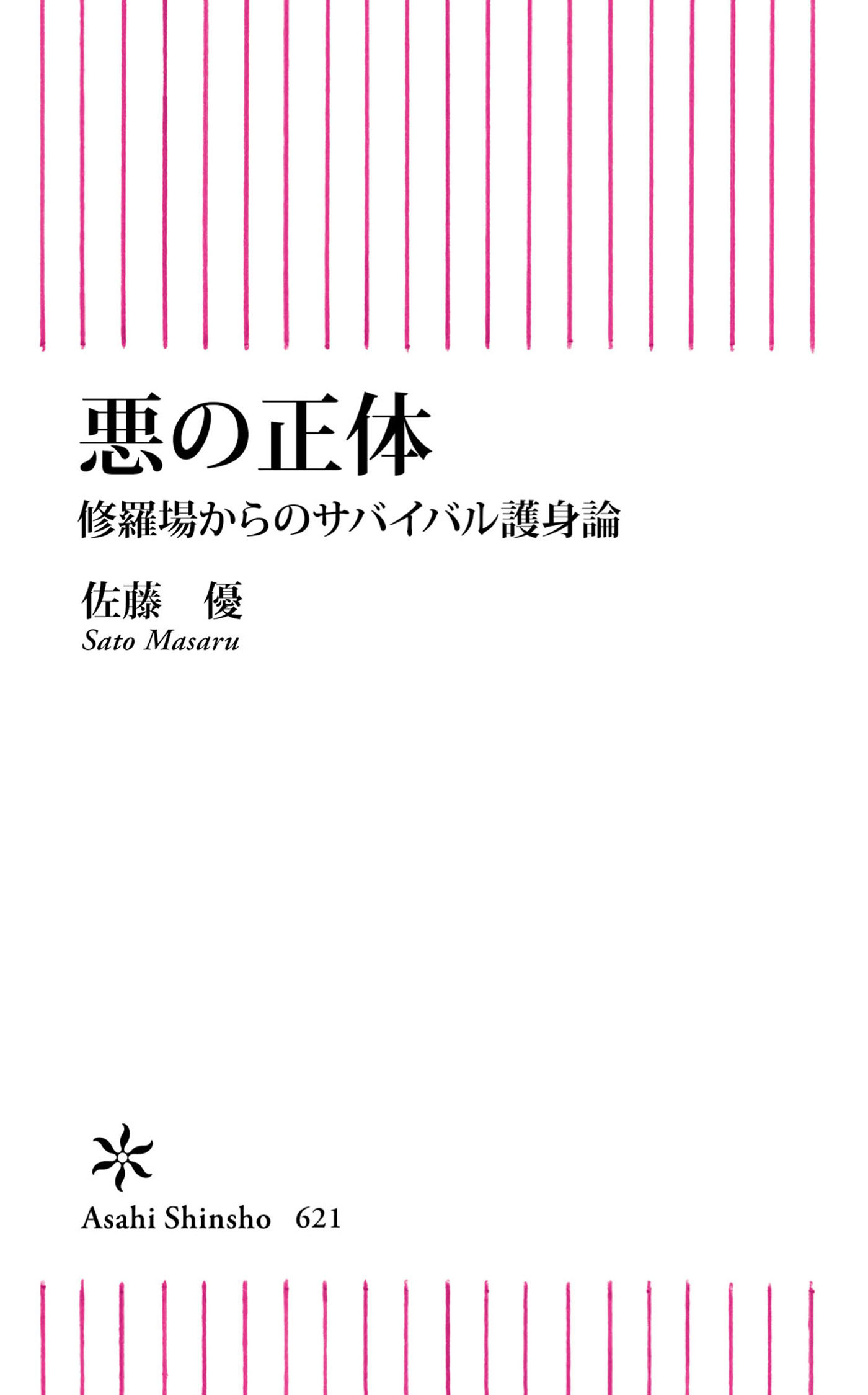 悪の正体

修羅場からのサバイバル護身論

佐藤　優

Sato Masaru

Asahi Shinsho　621